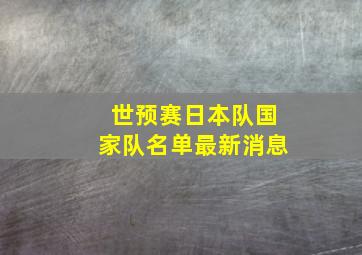 世预赛日本队国家队名单最新消息